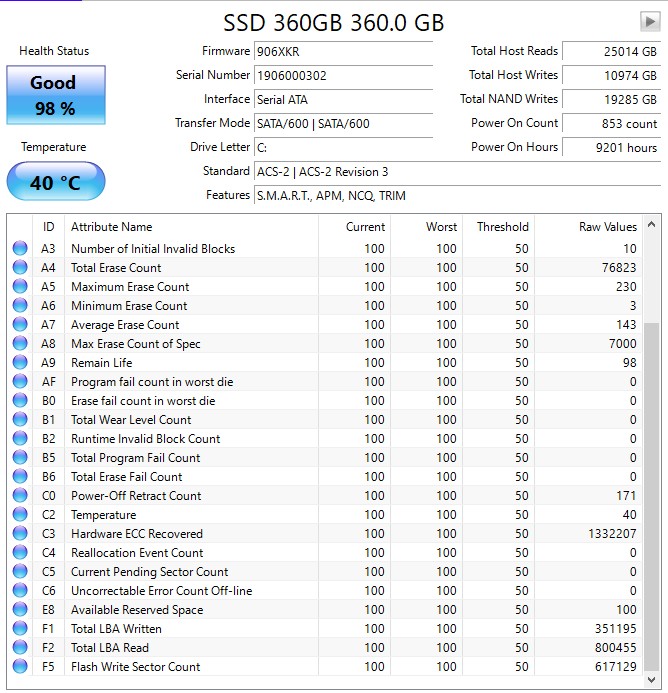 SSD 360GB 360.0 GB

Health Status
Good
98 %

Temperature
40 °C

Firmware 906XKR
Serial Number 1906000302
Interface Serial ATA
Transfer Mode SATA/600 | SATA/600
Drive Letter C:
Standard ACS-2 | ACS-2 Revision 3
Features S.M.A.R.T., APM, NCQ, TRIM

Total Host Reads 25014 GB
Total Host Writes 10974 GB
Total NAND Writes 19285 GB
Power On Count 853 count
Power On Hours 9201 hours

| ID | Attribute Name | Current | Worst | Threshold | Raw Values |
|---|---|---|---|---|---|
| A3 | Number of Initial Invalid Blocks | 100 | 100 | 50 | 10 |
| A4 | Total Erase Count | 100 | 100 | 50 | 76823 |
| A5 | Maximum Erase Count | 100 | 100 | 50 | 230 |
| A6 | Minimum Erase Count | 100 | 100 | 50 | 3 |
| A7 | Average Erase Count | 100 | 100 | 50 | 143 |
| A8 | Max Erase Count of Spec | 100 | 100 | 50 | 7000 |
| A9 | Remain Life | 100 | 100 | 50 | 98 |
| AF | Program fail count in worst die | 100 | 100 | 50 | 0 |
| B0 | Erase fail count in worst die | 100 | 100 | 50 | 0 |
| B1 | Total Wear Level Count | 100 | 100 | 50 | 0 |
| B2 | Runtime Invalid Block Count | 100 | 100 | 50 | 0 |
| B5 | Total Program Fail Count | 100 | 100 | 50 | 0 |
| B6 | Total Erase Fail Count | 100 | 100 | 50 | 0 |
| C0 | Power-Off Retract Count | 100 | 100 | 50 | 171 |
| C2 | Temperature | 100 | 100 | 50 | 40 |
| C3 | Hardware ECC Recovered | 100 | 100 | 50 | 1332207 |
| C4 | Reallocation Event Count | 100 | 100 | 50 | 0 |
| C5 | Current Pending Sector Count | 100 | 100 | 50 | 0 |
| C6 | Uncorrectable Error Count Off-line | 100 | 100 | 50 | 0 |
| E8 | Available Reserved Space | 100 | 100 | 50 | 100 |
| F1 | Total LBA Written | 100 | 100 | 50 | 351195 |
| F2 | Total LBA Read | 100 | 100 | 50 | 800455 |
| F5 | Flash Write Sector Count | 100 | 100 | 50 | 617129 |